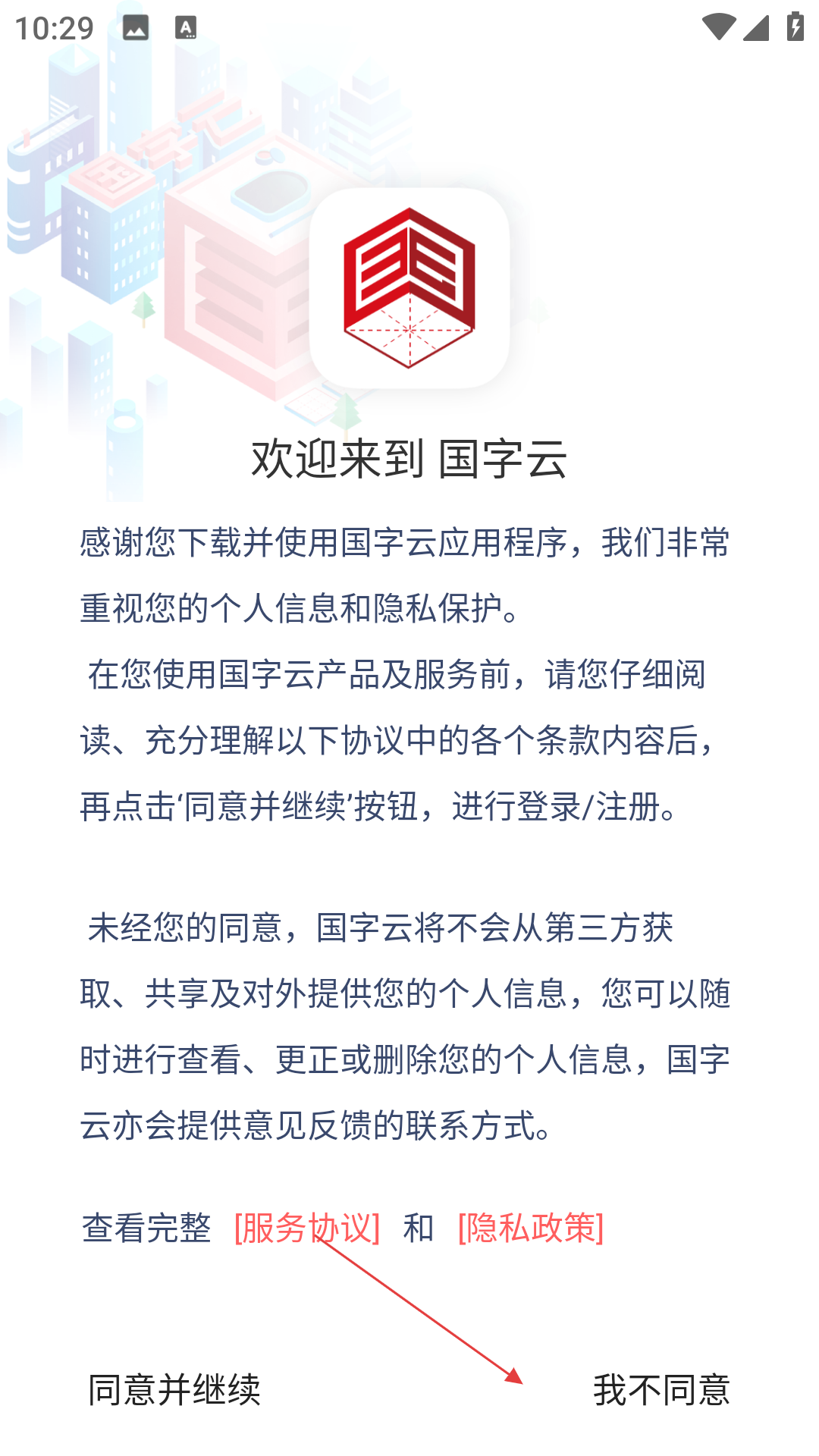 10:29

欢迎来到 国字云

感谢您下载并使用国字云应用程序，我们非常重视您的个人信息和隐私保护。

在您使用国字云产品及服务前，请您仔细阅读、充分理解以下协议中的各个条款内容后，再点击‘同意并继续’按钮，进行登录/注册。

未经您的同意，国字云将不会从第三方获取、共享及对外提供您的个人信息，您可以随时进行查看、更正或删除您的个人信息，国字云亦会提供意见反馈的联系方式。

查看完整 [服务协议] 和 [隐私政策]

同意并继续

我不同意